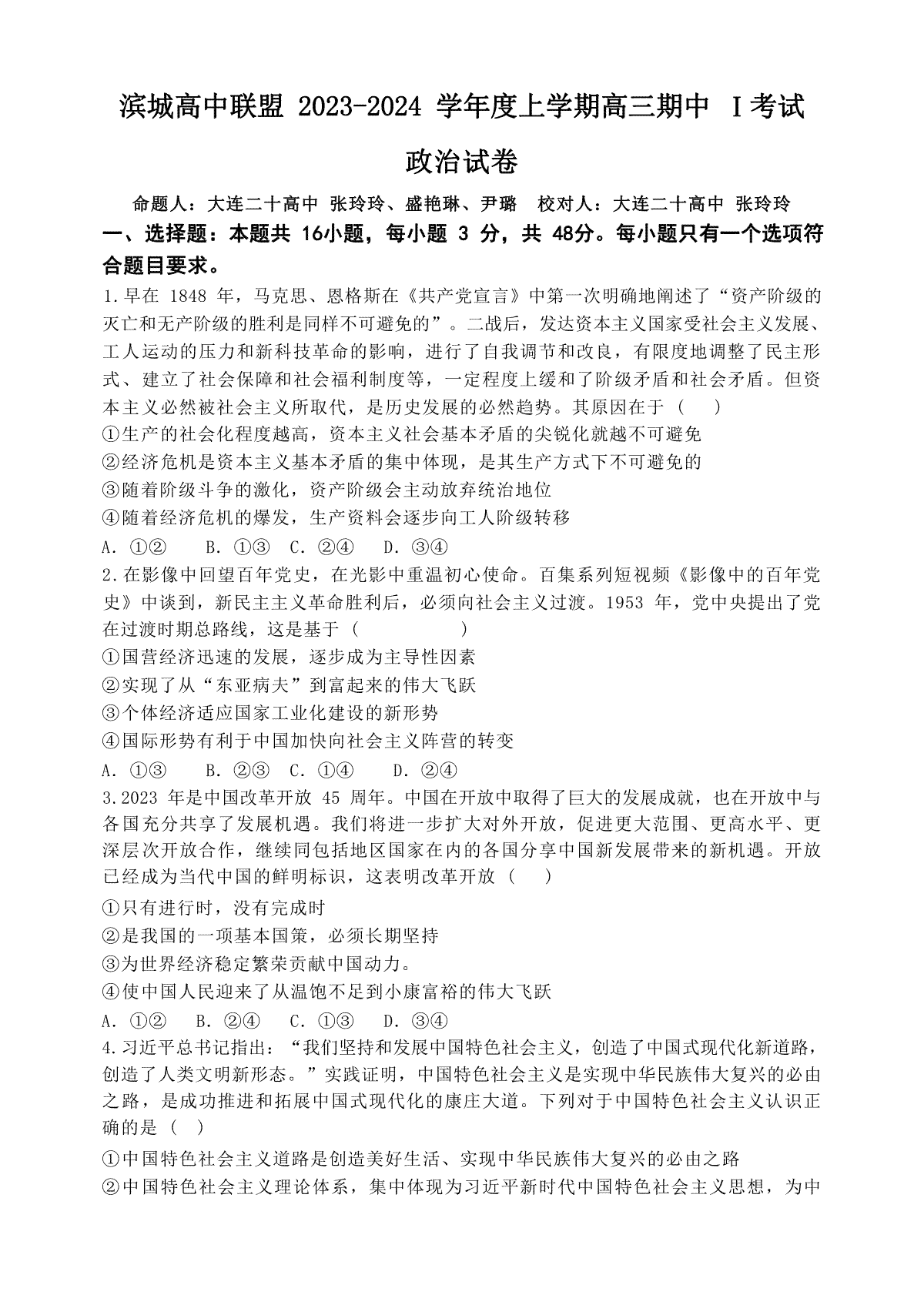 滨城高中联盟 2023-2024 学年度上学期高三期中 I考试

政治试卷

命题人：大连二十高中 张玲玲、盛艳琳、尹璐 校对人：大连二十高中 张玲玲

一、选择题：本题共 16小题，每小题 3 分，共 48分。每小题只有一个选项符合题目要求。

1.早在 1848 年，马克思、恩格斯在《共产党宣言》中第一次明确地阐述了“资产阶级的灭亡和无产阶级的胜利是同样不可避免的”。二战后，发达资本主义国家受社会主义发展、工人运动的压力和新科技革命的影响，进行了自我调节和改良，有限度地调整了民主形式、建立了社会保障和社会福利制度等，一定程度上缓和了阶级矛盾和社会矛盾。但资本主义必然被社会主义所取代，是历史发展的必然趋势。其原因在于（ ）

①生产的社会化程度越高，资本主义社会基本矛盾的尖锐化就越不可避免

②经济危机是资本主义基本矛盾的集中体现，是其生产方式下不可避免的

③随着阶级斗争的激化，资产阶级会主动放弃统治地位

④随着经济危机的爆发，生产资料会逐步向工人阶级转移

A. ①② B. ①③ C. ②④ D. ③④

2.在影像中回望百年党史，在光影中重温初心使命。百集系列短视频《影像中的百年党史》中谈到，新民主主义革命胜利后，必须向社会主义过渡。1953 年，党中央提出了党在过渡时期总路线，这是基于（ ）

①国营经济迅速的发展，逐步成为主导性因素

②实现了从“东亚病夫”到富起来的伟大飞跃

③个体经济适应国家工业化建设的新形势

④国际形势有利于中国加快向社会主义阵营的转变

A. ①③ B. ②③ C. ①④ D. ②④

3.2023 年是中国改革开放 45 周年。中国在开放中取得了巨大的发展成就，也在开放中与各国充分共享了发展机遇。我们将进一步扩大对外开放，促进更大范围、更高水平、更深层次开放合作，继续同包括地区国家在内的各国分享中国新发展带来的新机遇。开放已经成为当代中国的鲜明标识，这表明改革开放（ ）

①只有进行时，没有完成时

②是我国的一项基本国策，必须长期坚持

③为世界经济稳定繁荣贡献中国动力。

④使中国人民迎来了从温饱不足到小康富裕的伟大飞跃

A. ①② B. ②④ C. ①③ D. ③④

4.习近平总书记指出：“我们坚持和发展中国特色社会主义，创造了中国式现代化新道路，创造了人类文明新形态。”实践证明，中国特色社会主义是实现中华民族伟大复兴的必由之路，是成功推进和拓展中国式现代化的康庄大道。下列对于中国特色社会主义认识正确的是（ ）

①中国特色社会主义道路是创造美好生活、实现中华民族伟大复兴的必由之路

②中国特色社会主义理论体系，集中体现为习近平新时代中国特色社会主义思想，为中